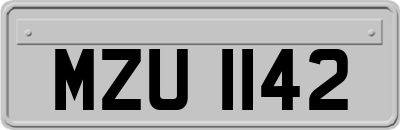 MZU 1142